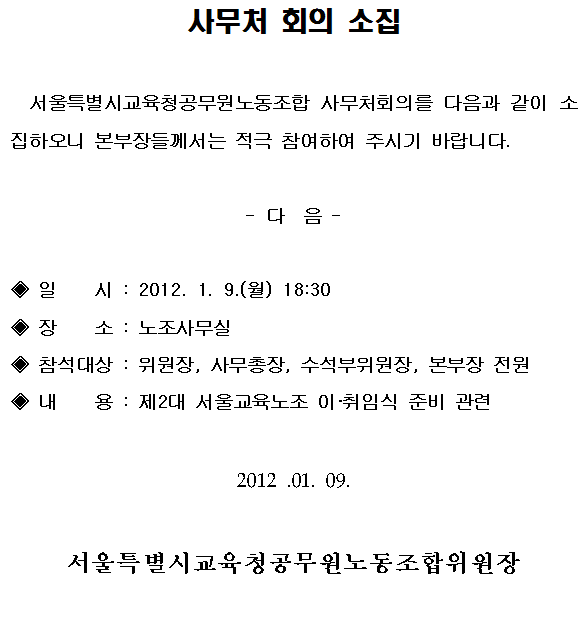 사무처 회의 소집

서울특별시교육청공무원노동조합 사무처회의를 다음과 같이 소집하오니 본부장들께서는 적극 참여하여 주시기 바랍니다.

- 다 음 -

◈ 일 시 : 2012. 1. 9.(월) 18:30

◈ 장 소 : 노조사무실

◈ 참석대상 : 위원장, 사무총장, 수석부위원장, 본부장 전원

◈ 내 용 : 제2대 서울교육노조 이·취임식 준비 관련

2012 .01. 09.

서울특별시교육청공무원노동조합위원장